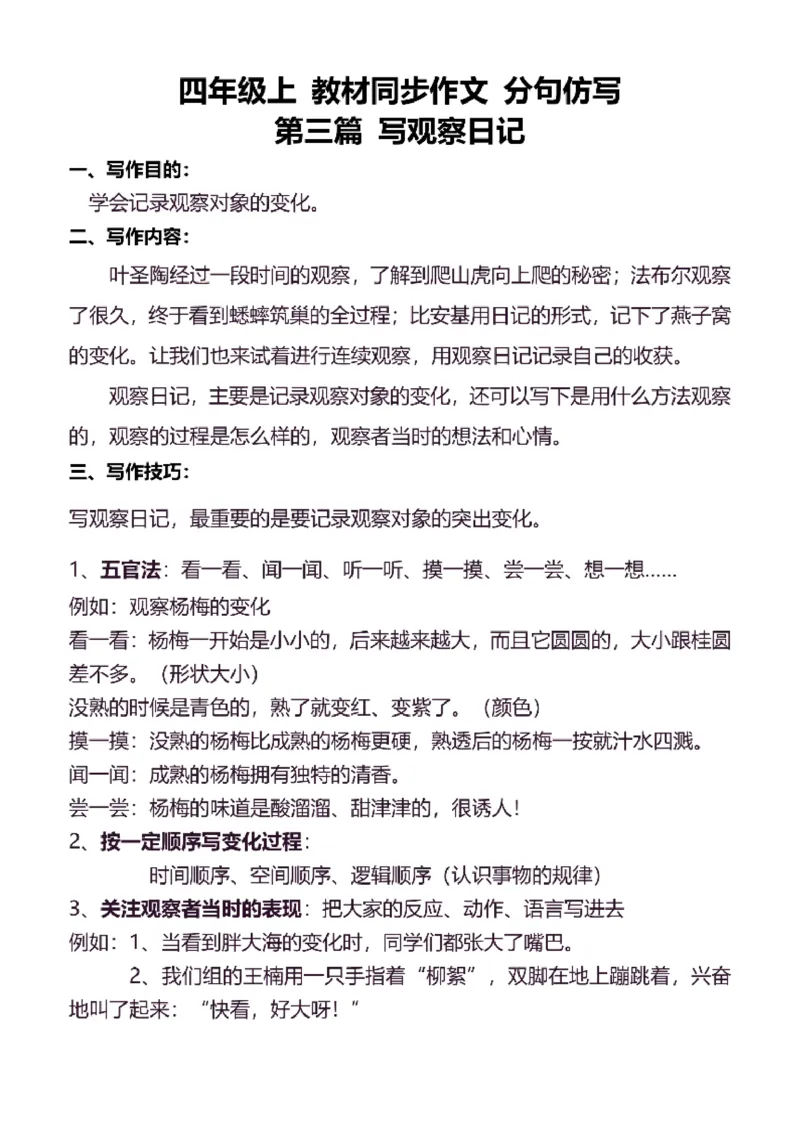 四年级上 教材同步作文 分句仿写
第三篇 写观察日记

一、写作目的：
学会记录观察对象的变化。

二、写作内容：
叶圣陶经过一段时间的观察，了解到爬山虎向上爬的秘密；法布尔观察了很久，终于看到蟋蟀筑巢的全过程；比安基用日记的形式，记下了燕子窝的变化。让我们也来试着进行连续观察，用观察日记记录自己的收获。

观察日记，主要是记录观察对象的变化，还可以写下是用什么方法观察的，观察的过程是怎么样的，观察者当时的想法和心情。

三、写作技巧：
写观察日记，最重要的是要记录观察对象的突出变化。

1、五官法：看一看、闻一闻、听一听、摸一摸、尝一尝、想一想……
例如：观察杨梅的变化
看一看：杨梅一开始是小小的，后来越来越大，而且它圆圆的，大小跟桂圆差不多。（形状大小）
没熟的时候是青色的，熟了就变红、变紫了。（颜色）
摸一摸：没熟的杨梅比成熟的杨梅更硬，熟透后的杨梅一按就汁水四溅。
闻一闻：成熟的杨梅拥有独特的清香。
尝一尝：杨梅的味道是酸溜溜、甜津津的，很诱人！
2、按一定顺序写变化过程：
时间顺序、空间顺序、逻辑顺序（认识事物的规律）
3、关注观察者当时的表现：把大家的反应、动作、语言写进去
例如：1、当看到胖大海的变化时，同学们都张大了嘴巴。
2、我们组的王楠用一只手指着“柳絮”，双脚在地上蹦跳着，兴奋地叫了起来：“快看，好大呀！”